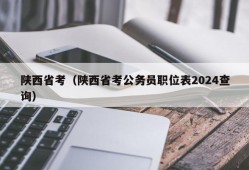 陕西省考（陕西省考公务员职位表2024查询）